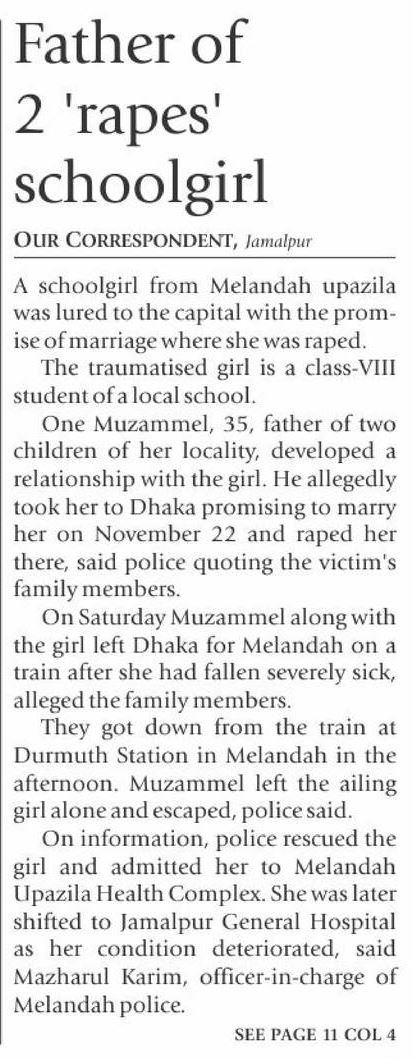 Father of 2 'rapes' schoolgirl

OUR CORRESPONDENT, Jamalpur

A schoolgirl from Melandah upazila was lured to the capital with the promise of marriage where she was raped.

The traumatised girl is a class-VIII student of a local school.

One Muzammel, 35, father of two children of her locality, developed a relationship with the girl. He allegedly took her to Dhaka promising to marry her on November 22 and raped her there, said police quoting the victim's family members.

On Saturday Muzammel along with the girl left Dhaka for Melandah on a train after she had fallen severely sick, alleged the family members.

They got down from the train at Durmuth Station in Melandah in the afternoon. Muzammel left the ailing girl alone and escaped, police said.

On information, police rescued the girl and admitted her to Melandah Upazila Health Complex. She was later shifted to Jamalpur General Hospital as her condition deteriorated, said Mazharul Karim, officer-in-charge of Melandah police.

SEE PAGE 11 COL 4